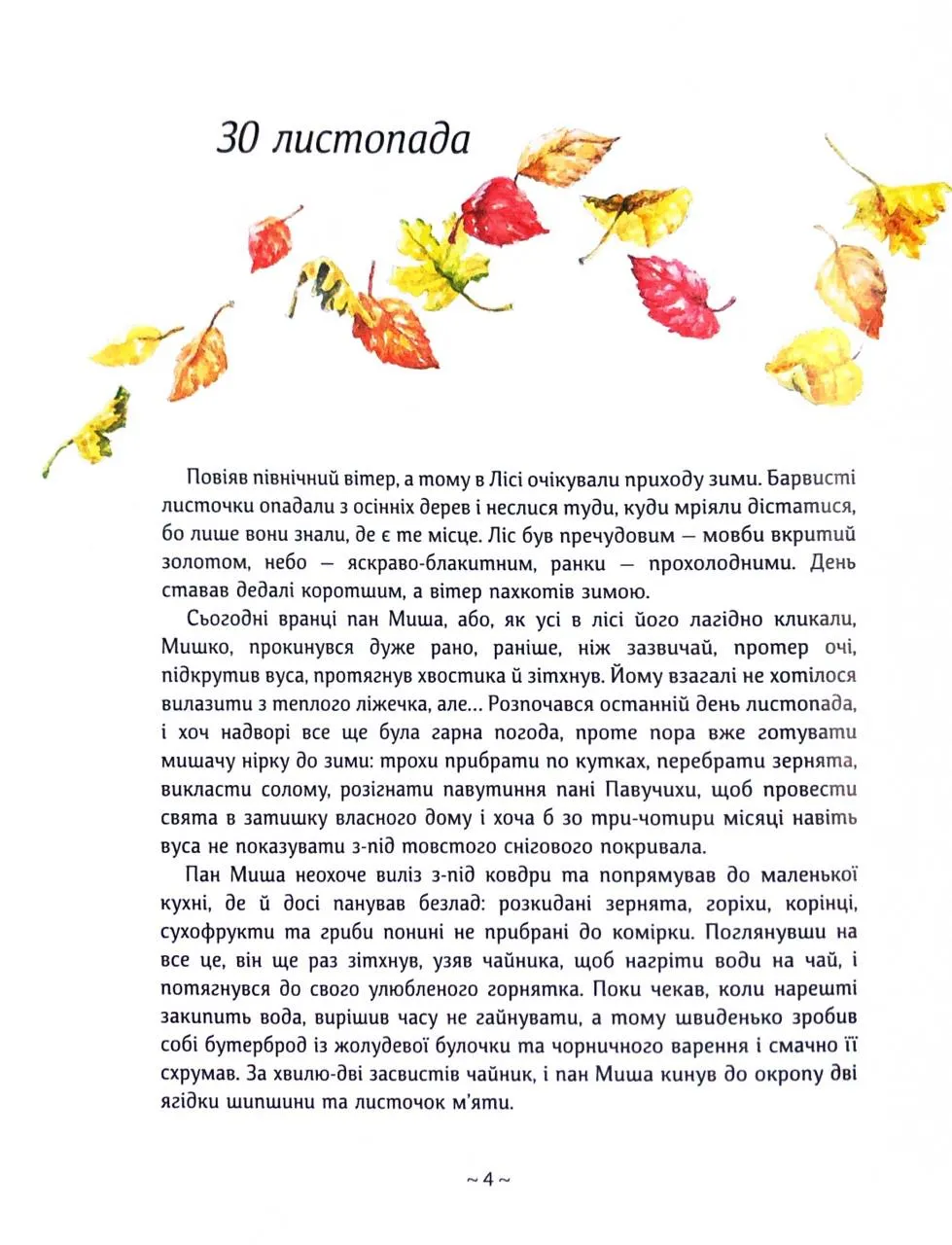 30 листопада

Повіяв північний вітер, а тому в Лісі очікували приходу зими. Барвисті листочки опадали з осінніх дерев і неслися туди, куди мріяли дістатися, бо лише вони знали, де є те місце. Ліс був пречудовим — мовби вкритий золотом, небо — яскраво-блакитним, ранки — прохолодними. День ставав дедалі коротшим, а вітер пахкотів зимою.

Сьогодні вранці пан Миша, або, як усі в лісі його лагідно кликали, Мишко, прокинувся дуже рано, раніше, ніж зазвичай, протер очі, підкрутив вуса, протягнув хвостика й зітхнув. Йому взагалі не хотілося вилазити з теплого ліжечка, але... Розпочався останній день листопада, і хоч надворі все ще була гарна погода, проте пора вже готувати мишачу нірку до зими: трохи прибрати по кутках, перебрати зернята, викласти солому, розігнати павутиння пані Павучихи, щоб провести свята в затишку власного дому і хоча б зо три-чотири місяці навіть вуса не показувати з-під товстого снігового покривала.

Пан Миша неохоче виліз з-під ковдри та попрямував до маленької кухні, де й досі панував безлад: розкидані зернята, горіхи, корінці, сухофрукти та гриби понині не прибрані до комірки. Поглянувши на все це, він ще раз зітхнув, узяв чайника, щоб нагріти води на чай, і потягнувся до свого улюбленого горнятка. Поки чекав, коли нарешті закипить вода, вирішив часу не гайнувати, а тому швиденько зробив собі бутерброд із жолудевої булочки та чорничного варення і смачно її схрумав. За хвилю-дві засвистів чайник, і пан Миша кинув до окропу дві ягідки шипшини та листочок м'яти.

~ 4 ~